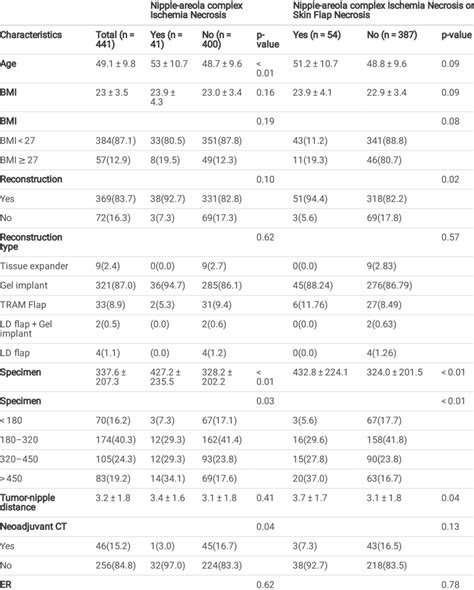 | | | Nipple-areola complex Ischemia Necrosis | | | Nipple-areola complex Ischemia Necrosis or Skin Flap Necrosis | | |
|---|---|---|---|---|---|---|---|
| Characteristics | Total (n = 441) | Yes (n = 41) | No (n = 400) | p-value | Yes (n = 54) | No (n = 387) | p-value |
| Age | 49.1 ± 9.8 | 53 ± 10.7 | 48.7 ± 9.6 | < 0.01 | 51.2 ± 10.7 | 48.8 ± 9.6 | 0.09 |
| BMI | 23 ± 3.5 | 23.9 ± 4.3 | 23.0 ± 3.4 | 0.16 | 23.9 ± 4.1 | 22.9 ± 3.4 | 0.09 |
| BMI | | | | 0.19 | | | 0.08 |
| BMI < 27 | 384(87.1) | 33(80.5) | 351(87.8) | | 43(11.2) | 341(88.8) | |
| BMI ≥ 27 | 57(12.9) | 8(19.5) | 49(12.3) | | 11(19.3) | 46(80.7) | |
| Reconstruction | | | | 0.10 | | | 0.02 |
| Yes | 369(83.7) | 38(92.7) | 331(82.8) | | 51(94.4) | 318(82.2) | |
| No | 72(16.3) | 3(7.3) | 69(17.3) | | 3(5.6) | 69(17.8) | |
| Reconstruction type | | | | 0.62 | | | 0.57 |
| Tissue expander | 9(2.4) | 0(0.0) | 9(2.7) | | 0(0.0) | 9(2.83) | |
| Gel implant | 321(87.0) | 36(94.7) | 285(86.1) | | 45(88.24) | 276(86.79) | |
| TRAM Flap | 33(8.9) | 2(5.3) | 31(9.4) | | 6(11.76) | 27(8.49) | |
| LD flap + Gel implant | 2(0.5) | (0.0) | 2(0.6) | | 0(0.0) | 2(0.63) | |
| LD flap | 4(1.1) | (0.0) | 4(1.2) | | 0(0.0) | 4(1.26) | |
| Specimen | 337.6 ± 207.3 | 427.2 ± 235.5 | 328.2 ± 202.2 | < 0.01 | 432.8 ± 224.1 | 324.0 ± 201.5 | < 0.01 |
| Specimen | | | | 0.03 | | | < 0.01 |
| < 180 | 70(16.2) | 3(7.3) | 67(17.1) | | 3(5.6) | 67(17.7) | |
| 180–320 | 174(40.3) | 12(29.3) | 162(41.4) | | 16(29.6) | 158(41.8) | |
| 320–450 | 105(24.3) | 12(29.3) | 93(23.8) | | 15(27.8) | 90(23.8) | |
| > 450 | 83(19.2) | 14(34.1) | 69(17.6) | | 20(37.0) | 63(16.7) | |
| Tumor-nipple distance | 3.2 ± 1.8 | 3.4 ± 1.6 | 3.1 ± 1.8 | 0.41 | 3.7 ± 1.7 | 3.1 ± 1.8 | 0.04 |
| Neoadjuvant CT | | | | 0.04 | | | 0.13 |
| Yes | 46(15.2) | 1(3.0) | 45(16.7) | | 3(7.3) | 43(16.5) | |
| No | 256(84.8) | 32(97.0) | 224(83.3) | | 38(92.7) | 218(83.5) | |
| ER | | | | 0.62 | | | 0.78 |